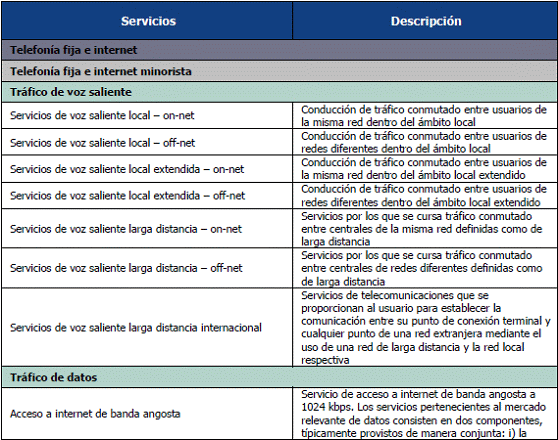 | Servicios | Descripción |
|---|---|
| Telefonía fija e internet | |
| Telefonía fija e internet minorista | |
| Tráfico de voz saliente | |
| Servicios de voz saliente local – on-net | Conducción de tráfico conmutado entre usuarios de la misma red dentro del ámbito local |
| Servicios de voz saliente local – off-net | Conducción de tráfico conmutado entre usuarios de redes diferentes dentro del ámbito local |
| Servicios de voz saliente local extendida – on-net | Conducción de tráfico conmutado entre usuarios de la misma red dentro del ámbito local extendido |
| Servicios de voz saliente local extendida – off-net | Conducción de tráfico conmutado entre usuarios de redes diferentes dentro del ámbito local extendido |
| Servicios de voz saliente larga distancia – on-net | Servicios por los que se cursa tráfico conmutado entre centrales de la misma red definidas como de larga distancia |
| Servicios de voz saliente larga distancia – off-net | Servicios por los que se cursa tráfico conmutado entre centrales de redes diferentes definidas como de larga distancia |
| Servicios de voz saliente larga distancia internacional | Servicios de telecomunicaciones que se proporcionan al usuario para establecer la comunicación entre su punto de conexión terminal y cualquier punto de una red extranjera mediante el uso de una red de larga distancia y la red local respectiva |
| Tráfico de datos | |
| Acceso a internet de banda angosta | Servicio de acceso a internet de banda angosta a 1024 kbps. Los servicios pertenecientes al mercado relevante de datos consisten en dos componentes, típicamente provistos de manera conjunta: i) la |